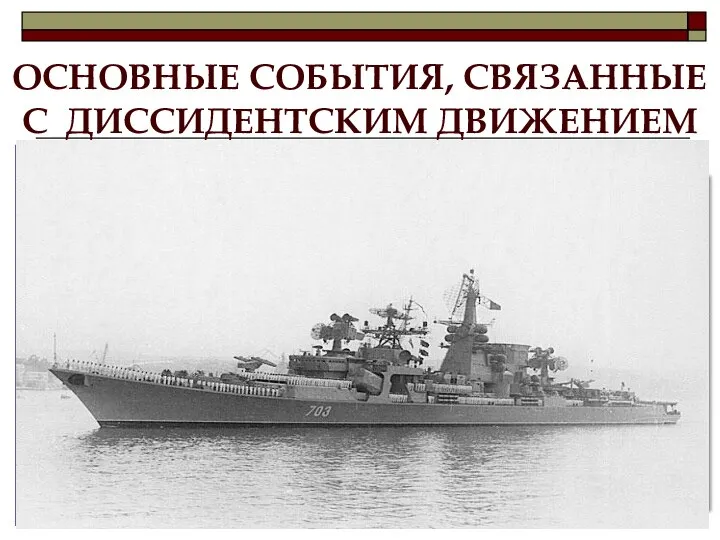 ОСНОВНЫЕ СОБЫТИЯ, СВЯЗАННЫЕ С ДИССИДЕНТСКИМ ДВИЖЕНИЕМ

703